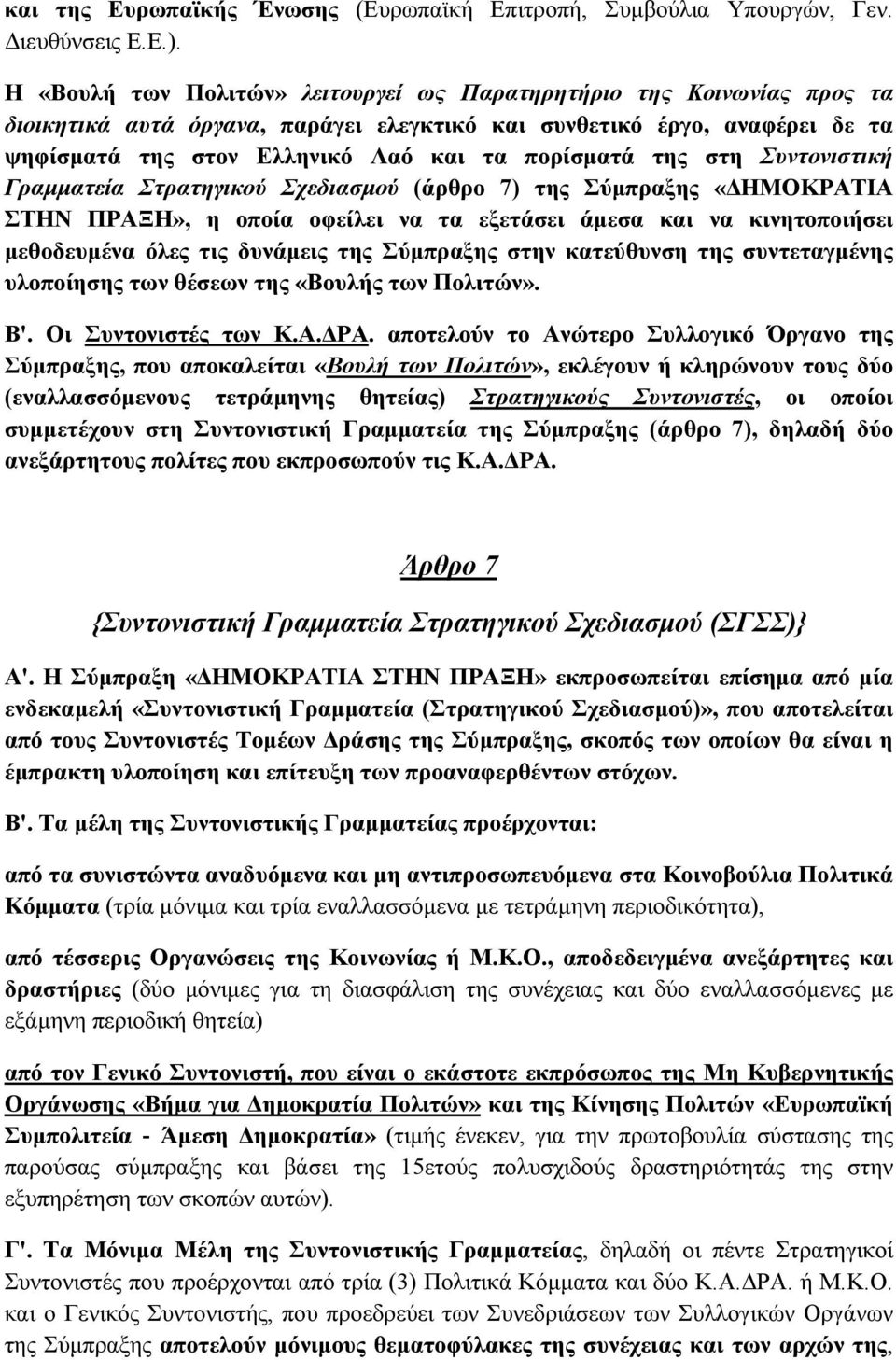 και της Ευρωπαϊκής Ένωσης (Ευρωπαϊκή Επιτροπή, Συμβούλια Υπουργών, Γεν. Διευθύνσεις Ε.Ε.).

Η «Βουλή των Πολιτών» λειτουργεί ως Παρατηρητήριο της Κοινωνίας προς τα διοικητικά αυτά όργανα, παράγει ελεγκτικό και συνθετικό έργο, αναφέρει δε τα ψηφίσματά της στον Ελληνικό Λαό και τα πορίσματά της στη Συντονιστική Γραμματεία Στρατηγικού Σχεδιασμού (άρθρο 7) της Σύμπραξης «ΔΗΜΟΚΡΑΤΙΑ ΣΤΗΝ ΠΡΑΞΗ», η οποία οφείλει να τα εξετάσει άμεσα και να κινητοποιήσει μεθοδευμένα όλες τις δυνάμεις της Σύμπραξης στην κατεύθυνση της συντεταγμένης υλοποίησης των θέσεων της «Βουλής των Πολιτών».

Β'. Οι Συντονιστές των Κ.Α.ΔΡΑ. αποτελούν το Ανώτερο Συλλογικό Όργανο της Σύμπραξης, που αποκαλείται «Βουλή των Πολιτών», εκλέγουν ή κληρώνουν τους δύο (εναλλασσόμενους τετράμηνης θητείας) Στρατηγικούς Συντονιστές, οι οποίοι συμμετέχουν στη Συντονιστική Γραμματεία της Σύμπραξης (άρθρο 7), δηλαδή δύο ανεξάρτητους πολίτες που εκπροσωπούν τις Κ.Α.ΔΡΑ.

Άρθρο 7

{Συντονιστική Γραμματεία Στρατηγικού Σχεδιασμού (ΣΓΣΣ)}

Α'. Η Σύμπραξη «ΔΗΜΟΚΡΑΤΙΑ ΣΤΗΝ ΠΡΑΞΗ» εκπροσωπείται επίσημα από μία ενδεκαμελή «Συντονιστική Γραμματεία (Στρατηγικού Σχεδιασμού)», που αποτελείται από τους Συντονιστές Τομέων Δράσης της Σύμπραξης, σκοπός των οποίων θα είναι η έμπρακτη υλοποίηση και επίτευξη των προαναφερθέντων στόχων.

Β'. Τα μέλη της Συντονιστικής Γραμματείας προέρχονται:

από τα συνιστώντα αναδυόμενα και μη αντιπροσωπευόμενα στα Κοινοβούλια Πολιτικά Κόμματα (τρία μόνιμα και τρία εναλλασσόμενα με τετράμηνη περιοδικότητα),

από τέσσερις Οργανώσεις της Κοινωνίας ή Μ.Κ.Ο., αποδεδειγμένα ανεξάρτητες και δραστήριες (δύο μόνιμες για τη διασφάλιση της συνέχειας και δύο εναλλασσόμενες με εξάμηνη περιοδική θητεία)

από τον Γενικό Συντονιστή, που είναι ο εκάστοτε εκπρόσωπος της Μη Κυβερνητικής Οργάνωσης «Βήμα για Δημοκρατία Πολιτών» και της Κίνησης Πολιτών «Ευρωπαϊκή Συμπολιτεία - Άμεση Δημοκρατία» (τιμής ένεκεν, για την πρωτοβουλία σύστασης της παρούσας σύμπραξης και βάσει της 15ετούς πολυσχιδούς δραστηριότητας της στην εξυπηρέτηση των σκοπών αυτών).

Γ'. Τα Μόνιμα Μέλη της Συντονιστικής Γραμματείας, δηλαδή οι πέντε Στρατηγικοί Συντονιστές που προέρχονται από τρία (3) Πολιτικά Κόμματα και δύο Κ.Α.ΔΡΑ. ή Μ.Κ.Ο. και ο Γενικός Συντονιστής, που προεδρεύει των Συνεδριάσεων των Συλλογικών Οργάνων της Σύμπραξης αποτελούν μόνιμους θεματοφύλακες της συνέχειας και των αρχών της,